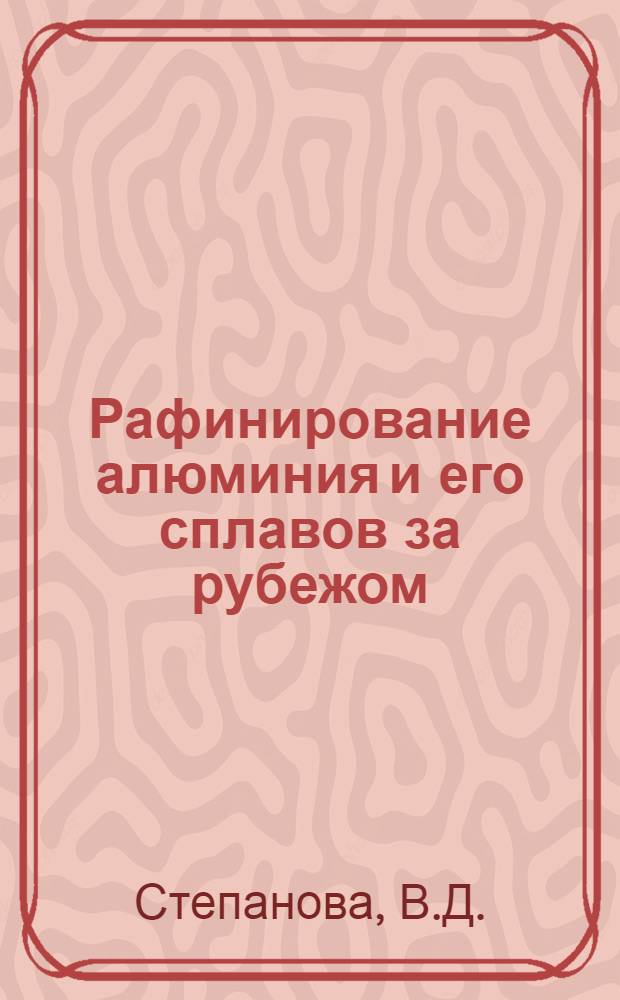 Рафинирование алюминия и его сплавов за рубежом

Степанова, В.Д.